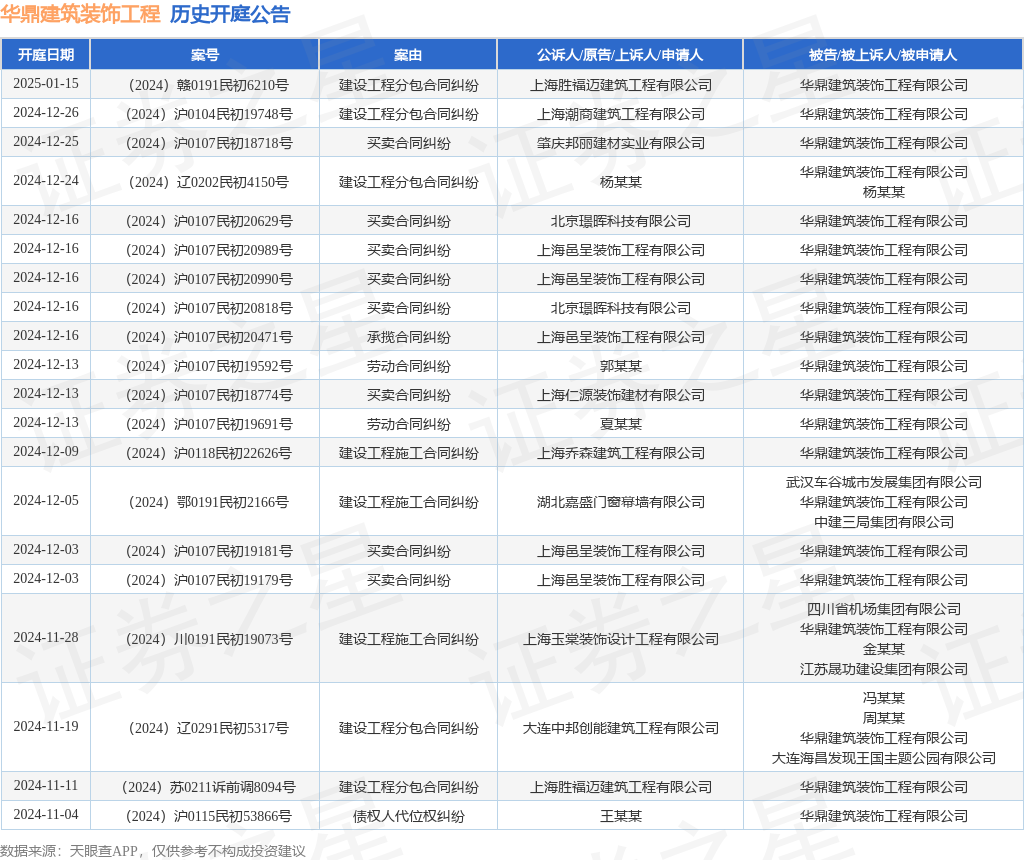 华鼎建筑装饰工程 历史开庭公告

| 开庭日期 | 案号 | 案由 | 公诉人/原告/上诉人/申请人 | 被告/被上诉人/被申请人 |
|---|---|---|---|---|
| 2025-01-15 | （2024）赣0191民初6210号 | 建设工程分包合同纠纷 | 上海胜福迈建筑工程有限公司 | 华鼎建筑装饰工程有限公司 |
| 2024-12-26 | （2024）沪0104民初19748号 | 建设工程分包合同纠纷 | 上海潮商建筑工程有限公司 | 华鼎建筑装饰工程有限公司 |
| 2024-12-25 | （2024）沪0107民初18718号 | 买卖合同纠纷 | 肇庆邦丽建材实业有限公司 | 华鼎建筑装饰工程有限公司 |
| 2024-12-24 | （2024）辽0202民初4150号 | 建设工程分包合同纠纷 | 杨某某 | 华鼎建筑装饰工程有限公司 杨某某 |
| 2024-12-16 | （2024）沪0107民初20629号 | 买卖合同纠纷 | 北京璟晖科技有限公司 | 华鼎建筑装饰工程有限公司 |
| 2024-12-16 | （2024）沪0107民初20989号 | 买卖合同纠纷 | 上海邑呈装饰工程有限公司 | 华鼎建筑装饰工程有限公司 |
| 2024-12-16 | （2024）沪0107民初20990号 | 买卖合同纠纷 | 上海邑呈装饰工程有限公司 | 华鼎建筑装饰工程有限公司 |
| 2024-12-16 | （2024）沪0107民初20818号 | 买卖合同纠纷 | 北京璟晖科技有限公司 | 华鼎建筑装饰工程有限公司 |
| 2024-12-16 | （2024）沪0107民初20471号 | 承揽合同纠纷 | 上海邑呈装饰工程有限公司 | 华鼎建筑装饰工程有限公司 |
| 2024-12-13 | （2024）沪0107民初19592号 | 劳动合同纠纷 | 郭某某 | 华鼎建筑装饰工程有限公司 |
| 2024-12-13 | （2024）沪0107民初18774号 | 买卖合同纠纷 | 上海仁源装饰建材有限公司 | 华鼎建筑装饰工程有限公司 |
| 2024-12-13 | （2024）沪0107民初19691号 | 劳动合同纠纷 | 夏某某 | 华鼎建筑装饰工程有限公司 |
| 2024-12-09 | （2024）沪0118民初22626号 | 建设工程施工合同纠纷 | 上海乔森建筑工程有限公司 | 华鼎建筑装饰工程有限公司 |
| 2024-12-05 | （2024）鄂0191民初2166号 | 建设工程施工合同纠纷 | 湖北嘉盛门窗幕墙有限公司 | 武汉车谷城市发展集团有限公司 华鼎建筑装饰工程有限公司 中建三局集团有限公司 |
| 2024-12-03 | （2024）沪0107民初19181号 | 买卖合同纠纷 | 上海邑呈装饰工程有限公司 | 华鼎建筑装饰工程有限公司 |
| 2024-12-03 | （2024）沪0107民初19179号 | 买卖合同纠纷 | 上海邑呈装饰工程有限公司 | 华鼎建筑装饰工程有限公司 |
| 2024-11-28 | （2024）川0191民初19073号 | 建设工程施工合同纠纷 | 上海玉棠装饰设计工程有限公司 | 四川省机场集团有限公司 华鼎建筑装饰工程有限公司 金某某 江苏晟功建设集团有限公司 |
| 2024-11-19 | （2024）辽0291民初5317号 | 建设工程分包合同纠纷 | 大连中邦创能建筑工程有限公司 | 冯某某 周某某 华鼎建筑装饰工程有限公司 大连海昌发现王国主题公园有限公司 |
| 2024-11-11 | （2024）苏0211诉前调8094号 | 建设工程分包合同纠纷 | 上海胜福迈建筑工程有限公司 | 华鼎建筑装饰工程有限公司 |
| 2024-11-04 | （2024）沪0115民初53866号 | 债权人代位权纠纷 | 王某某 | 华鼎建筑装饰工程有限公司 |

数据来源：天眼查APP，仅供参考不构成投资建议